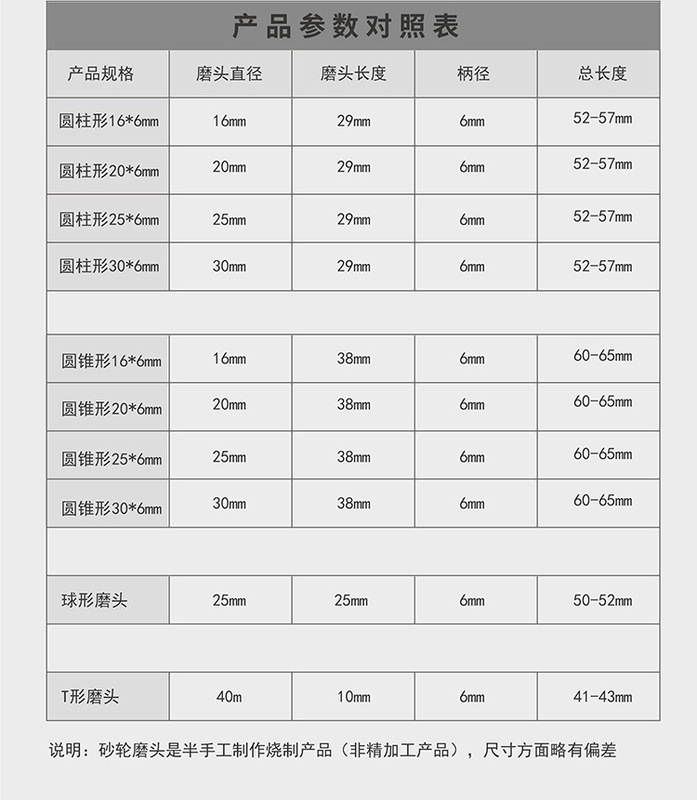 产品参数对照表

| 产品规格 | 磨头直径 | 磨头长度 | 柄径 | 总长度 |
|---|---|---|---|---|
| 圆柱形16*6mm | 16mm | 29mm | 6mm | 52-57mm |
| 圆柱形20*6mm | 20mm | 29mm | 6mm | 52-57mm |
| 圆柱形25*6mm | 25mm | 29mm | 6mm | 52-57mm |
| 圆柱形30*6mm | 30mm | 29mm | 6mm | 52-57mm |
| | | | | |
| 圆锥形16*6mm | 16mm | 38mm | 6mm | 60-65mm |
| 圆锥形20*6mm | 20mm | 38mm | 6mm | 60-65mm |
| 圆锥形25*6mm | 25mm | 38mm | 6mm | 60-65mm |
| 圆锥形30*6mm | 30mm | 38mm | 6mm | 60-65mm |
| | | | | |
| 球形磨头 | 25mm | 25mm | 6mm | 50-52mm |
| | | | | |
| T形磨头 | 40m | 10mm | 6mm | 41-43mm |

说明：砂轮磨头是半手工制作烧制产品（非精加工产品），尺寸方面略有偏差